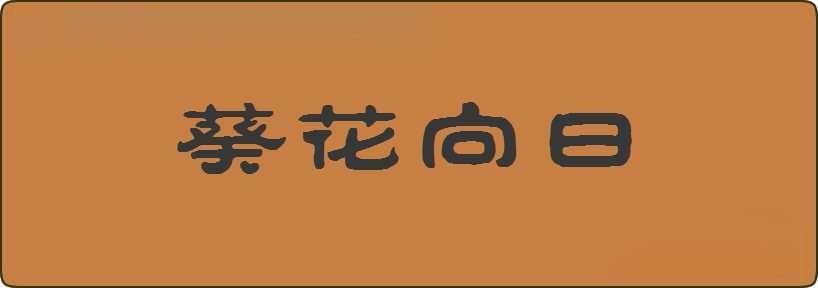 葵花向日